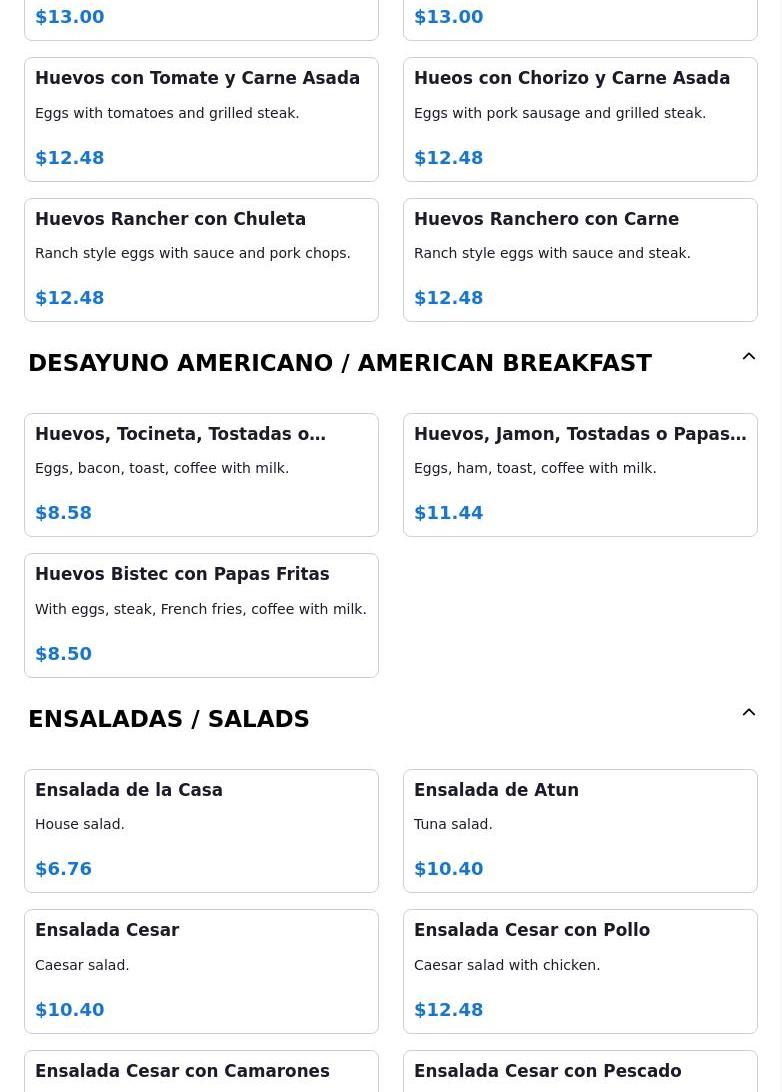 $13.00

$13.00

Huevos con Tomate y Carne Asada

Eggs with tomatoes and grilled steak.

$12.48

Hueos con Chorizo y Carne Asada

Eggs with pork sausage and grilled steak.

$12.48

Huevos Rancher con Chuleta

Ranch style eggs with sauce and pork chops.

$12.48

Huevos Ranchero con Carne

Ranch style eggs with sauce and steak.

$12.48

DESAYUNO AMERICANO / AMERICAN BREAKFAST

Huevos, Tocineta, Tostadas o…

Eggs, bacon, toast, coffee with milk.

$8.58

Huevos, Jamon, Tostadas o Papas…

Eggs, ham, toast, coffee with milk.

$11.44

Huevos Bistec con Papas Fritas

With eggs, steak, French fries, coffee with milk.

$8.50

ENSALADAS / SALADS

Ensalada de la Casa

House salad.

$6.76

Ensalada de Atun

Tuna salad.

$10.40

Ensalada Cesar

Caesar salad.

$10.40

Ensalada Cesar con Pollo

Caesar salad with chicken.

$12.48

Ensalada Cesar con Camarones

Ensalada Cesar con Pescado